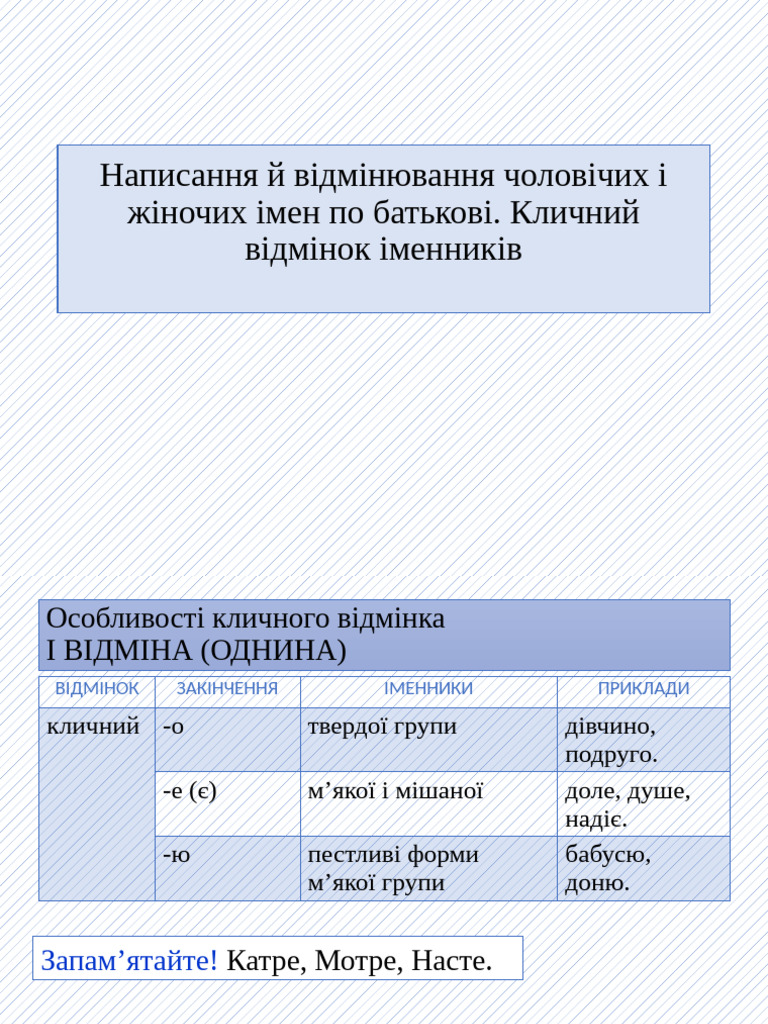 Написання й відмінювання чоловічих і жіночих імен по батькові. Кличний відмінок іменників

Особливості кличного відмінка
І ВІДМІНА (ОДНИНА)

| ВІДМІНОК | ЗАКІНЧЕННЯ | ІМЕННИКИ | ПРИКЛАДИ |
|---|---|---|---|
| кличний | -о | твердої групи | дівчино, подруго. |
| | -е (є) | м’якої і мішаної | доле, душе, надіє. |
| | -ю | пестливі форми м’якої групи | бабусю, доню. |

Запам’ятайте! Катре, Мотре, Насте.